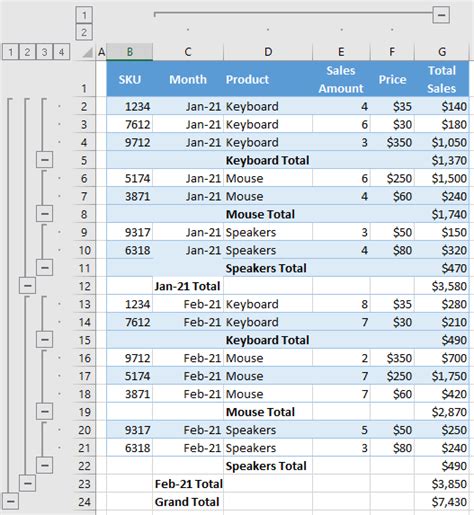 1
2
1 2 3 4

|  | A | B | C | D | E | F | G |
|---|---|---|---|---|---|---|---|
| 1 |  | SKU | Month | Product | Sales Amount | Price | Total Sales |
| 2 |  | 1234 | Jan-21 | Keyboard | 4 | \$35 | \$140 |
| 3 |  | 7612 | Jan-21 | Keyboard | 6 | \$30 | \$180 |
| 4 |  | 9712 | Jan-21 | Keyboard | 3 | \$350 | \$1,050 |
| 5 |  |  |  | Keyboard Total |  |  | \$1,370 |
| 6 |  | 5174 | Jan-21 | Mouse | 6 | \$250 | \$1,500 |
| 7 |  | 3871 | Jan-21 | Mouse | 4 | \$60 | \$240 |
| 8 |  |  |  | Mouse Total |  |  | \$1,740 |
| 9 |  | 9317 | Jan-21 | Speakers | 3 | \$50 | \$150 |
| 10 |  | 6318 | Jan-21 | Speakers | 4 | \$80 | \$320 |
| 11 |  |  |  | Speakers Total |  |  | \$470 |
| 12 |  |  | Jan-21 Total |  |  |  | \$3,580 |
| 13 |  | 1234 | Feb-21 | Keyboard | 8 | \$35 | \$280 |
| 14 |  | 7612 | Feb-21 | Keyboard | 7 | \$30 | \$210 |
| 15 |  |  |  | Keyboard Total |  |  | \$490 |
| 16 |  | 9712 | Feb-21 | Mouse | 2 | \$350 | \$700 |
| 17 |  | 5174 | Feb-21 | Mouse | 7 | \$250 | \$1,750 |
| 18 |  | 3871 | Feb-21 | Mouse | 7 | \$60 | \$420 |
| 19 |  |  |  | Mouse Total |  |  | \$2,870 |
| 20 |  | 9317 | Feb-21 | Speakers | 5 | \$50 | \$250 |
| 21 |  | 6318 | Feb-21 | Speakers | 3 | \$80 | \$240 |
| 22 |  |  |  | Speakers Total |  |  | \$490 |
| 23 |  |  | Feb-21 Total |  |  |  | \$3,850 |
| 24 |  |  | Grand Total |  |  |  | \$7,430 |